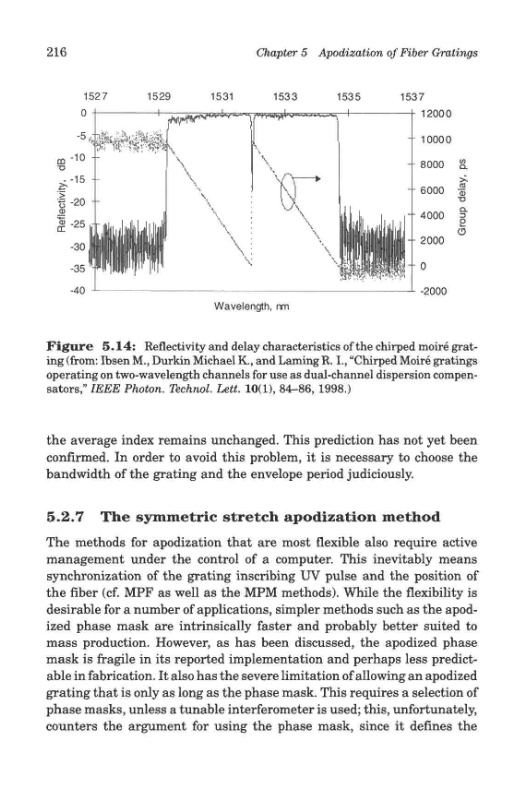 216 Chapter 5 Apodization of Fiber Gratings

1527 1529 1531 1533 1535 1537

0 -5 -10 -15 -20 -25 -30 -35 -40

Reflectivity, dB

12000 10000 8000 6000 4000 2000 0 -2000

Group delay, ps

Wavelength, nm

**Figure 5.14:** Reflectivity and delay characteristics of the chirped moiré grating (from: Ibsen M., Durkin Michael K., and Laming R. I., "Chirped Moiré gratings operating on two-wavelength channels for use as dual-channel dispersion compensators," *IEEE Photon. Technol. Lett.* **10**(1), 84–86, 1998.)

the average index remains unchanged. This prediction has not yet been confirmed. In order to avoid this problem, it is necessary to choose the bandwidth of the grating and the envelope period judiciously.

**5.2.7 The symmetric stretch apodization method**

The methods for apodization that are most flexible also require active management under the control of a computer. This inevitably means synchronization of the grating inscribing UV pulse and the position of the fiber (cf. MPF as well as the MPM methods). While the flexibility is desirable for a number of applications, simpler methods such as the apodized phase mask are intrinsically faster and probably better suited to mass production. However, as has been discussed, the apodized phase mask is fragile in its reported implementation and perhaps less predictable in fabrication. It also has the severe limitation of allowing an apodized grating that is only as long as the phase mask. This requires a selection of phase masks, unless a tunable interferometer is used; this, unfortunately, counters the argument for using the phase mask, since it defines the